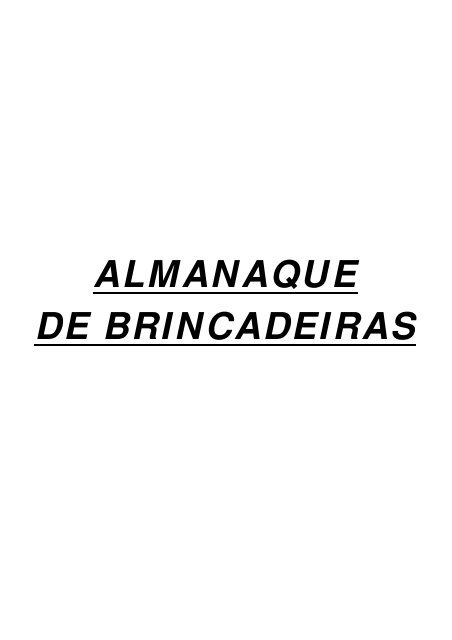 ALMANAQUE
DE BRINCADEIRAS